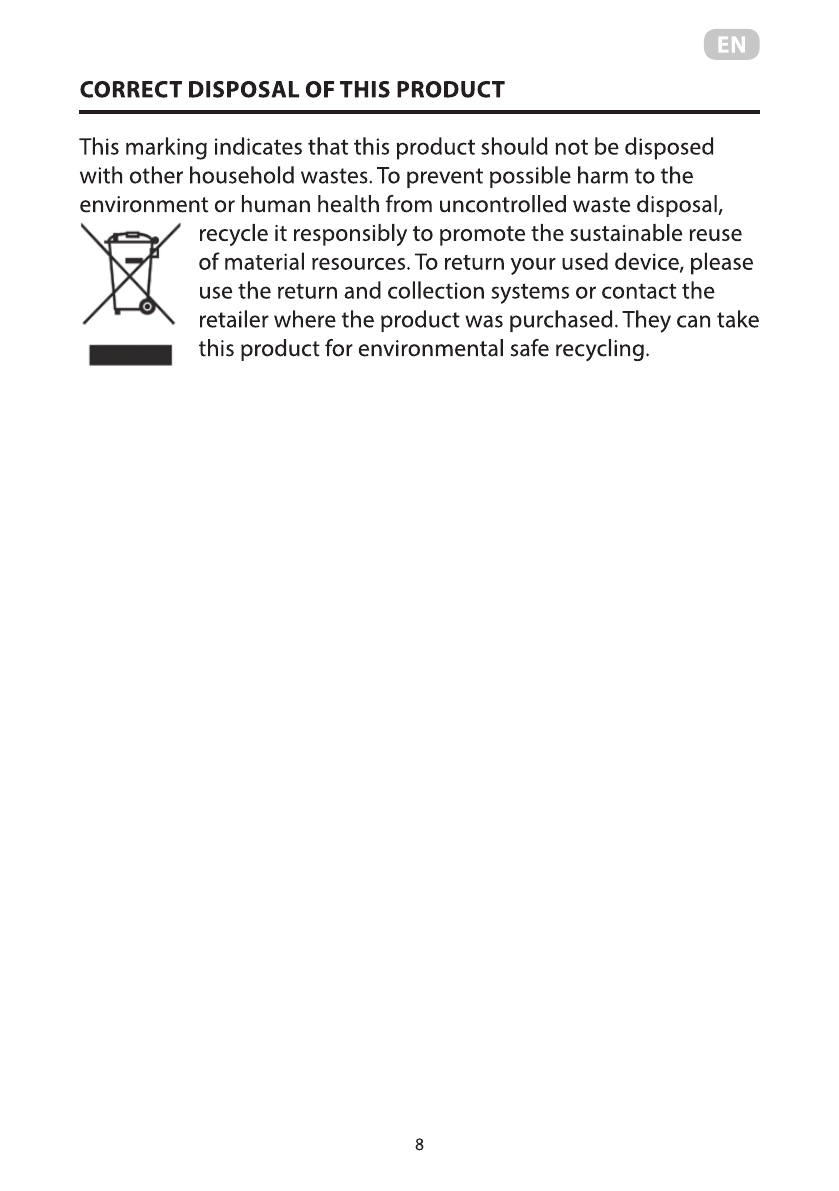 EN

CORRECT DISPOSAL OF THIS PRODUCT

This marking indicates that this product should not be disposed with other household wastes. To prevent possible harm to the environment or human health from uncontrolled waste disposal, recycle it responsibly to promote the sustainable reuse of material resources. To return your used device, please use the return and collection systems or contact the retailer where the product was purchased. They can take this product for environmental safe recycling.

8